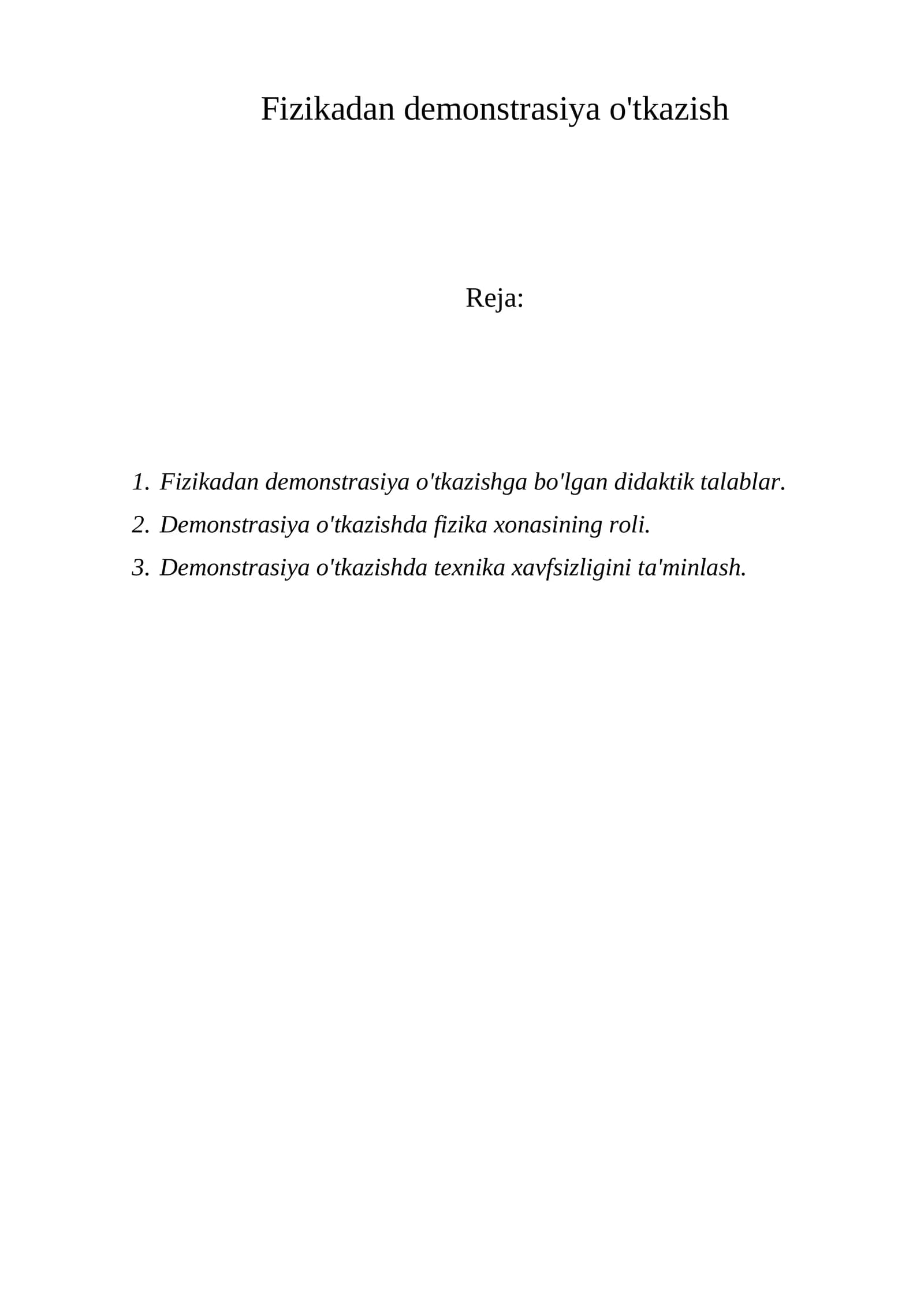 Fizikadan demonstrasiya o'tkazish

Reja:

1. Fizikadan demonstrasiya o'tkazishga bo'lgan didaktik talablar.
2. Demonstrasiya o'tkazishda fizika xonasining roli.
3. Demonstrasiya o'tkazishda texnika xavfsizligini ta'minlash.